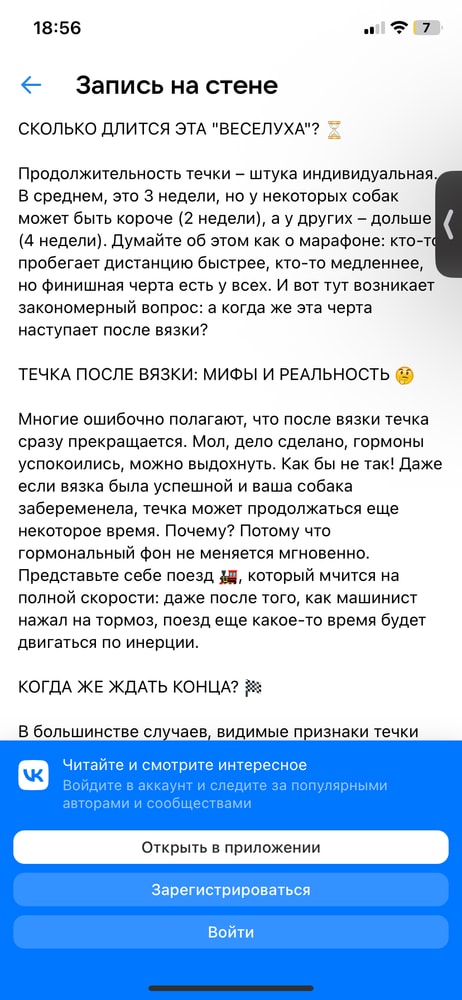 18:56

7

Запись на стене

СКОЛЬКО ДЛИТСЯ ЭТА "ВЕСЕЛУХА"? ⏳

Продолжительность течки – штука индивидуальная. В среднем, это 3 недели, но у некоторых собак может быть короче (2 недели), а у других – дольше (4 недели). Думайте об этом как о марафоне: кто-то пробегает дистанцию быстрее, кто-то медленнее, но финишная черта есть у всех. И вот тут возникает закономерный вопрос: а когда же эта черта наступает после вязки?

ТЕЧКА ПОСЛЕ ВЯЗКИ: МИФЫ И РЕАЛЬНОСТЬ 🤔

Многие ошибочно полагают, что после вязки течка сразу прекращается. Мол, дело сделано, гормоны успокоились, можно выдохнуть. Как бы не так! Даже если вязка была успешной и ваша собака забеременела, течка может продолжаться еще некоторое время. Почему? Потому что гормональный фон не меняется мгновенно. Представьте себе поезд 🚂, который мчится на полной скорости: даже после того, как машинист нажал на тормоз, поезд еще какое-то время будет двигаться по инерции.

КОГДА ЖЕ ЖДАТЬ КОНЦА? 🏁

В большинстве случаев, видимые признаки течки

Читайте и смотрите интересное
Войдите в аккаунт и следите за популярными авторами и сообществами

Открыть в приложении

Зарегистрироваться

Войти